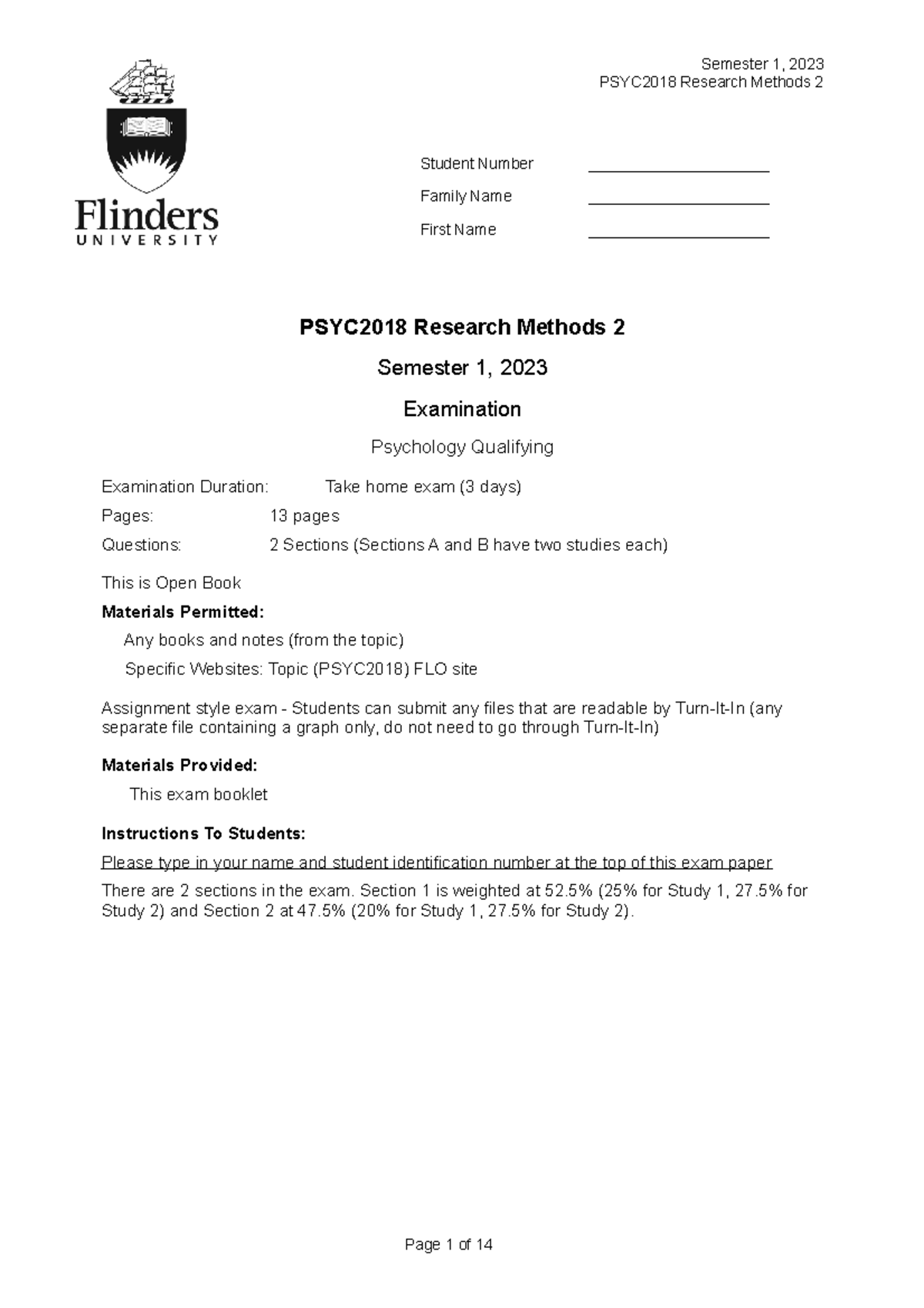 Semester 1, 2023
PSYC2018 Research Methods 2

Flinders
UNIVERSITY

Student Number ____________________

Family Name ____________________

First Name ____________________

PSYC2018 Research Methods 2

Semester 1, 2023

Examination

Psychology Qualifying

Examination Duration: Take home exam (3 days)

Pages: 13 pages

Questions: 2 Sections (Sections A and B have two studies each)

This is Open Book

Materials Permitted:

Any books and notes (from the topic)

Specific Websites: Topic (PSYC2018) FLO site

Assignment style exam - Students can submit any files that are readable by Turn-It-In (any separate file containing a graph only, do not need to go through Turn-It-In)

Materials Provided:

This exam booklet

Instructions To Students:

Please type in your name and student identification number at the top of this exam paper

There are 2 sections in the exam. Section 1 is weighted at 52.5% (25% for Study 1, 27.5% for Study 2) and Section 2 at 47.5% (20% for Study 1, 27.5% for Study 2).

Page 1 of 14